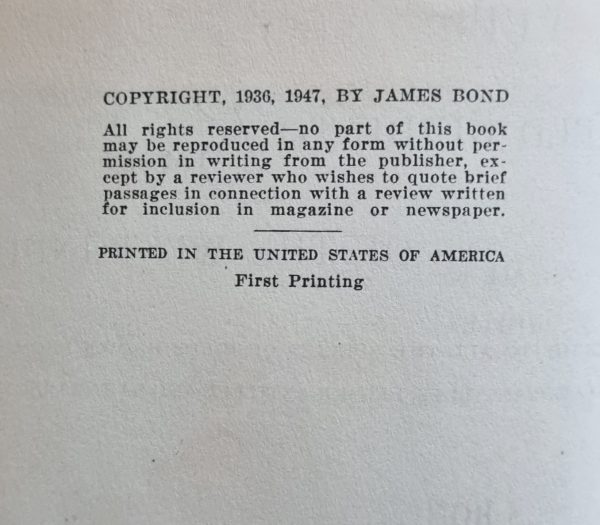 COPYRIGHT, 1936, 1947, BY JAMES BOND

All rights reserved—no part of this book may be reproduced in any form without permission in writing from the publisher, except by a reviewer who wishes to quote brief passages in connection with a review written for inclusion in magazine or newspaper.

PRINTED IN THE UNITED STATES OF AMERICA
First Printing